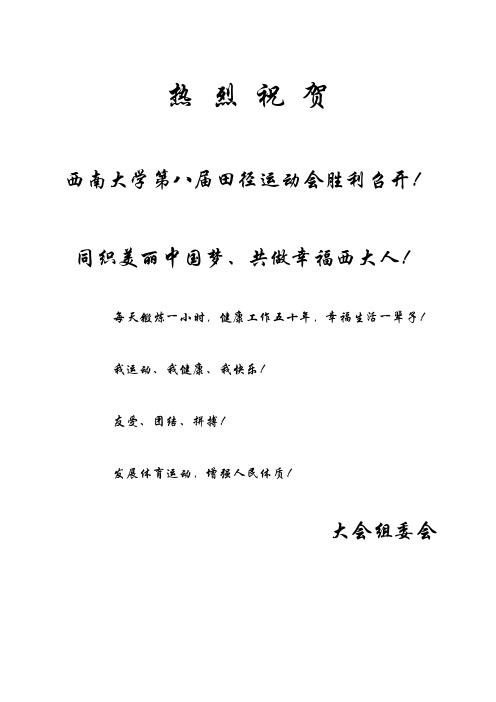 热 烈 祝 贺

西南大学第八届田径运动会胜利召开！

同织美丽中国梦、共做幸福西大人！

每天锻炼一小时，健康工作五十年，幸福生活一辈子！

我运动、我健康、我快乐！

友爱、团结、拼搏！

发展体育运动，增强人民体质！

大会组委会